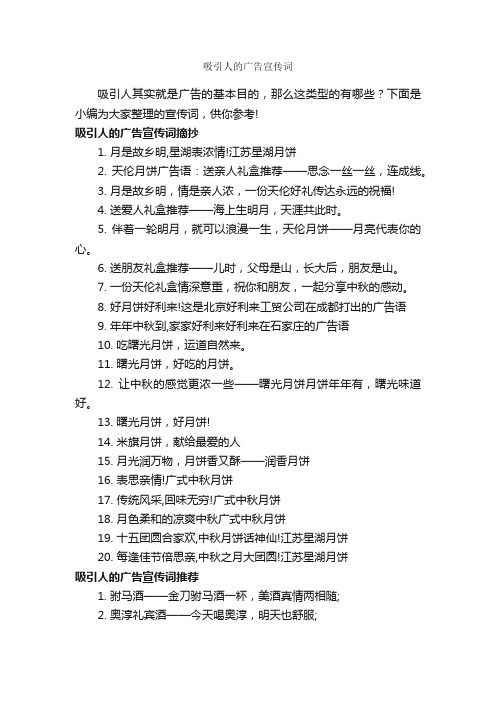 吸引人的广告宣传词

吸引人其实就是广告的基本目的，那么这类型的有哪些？下面是小编为大家整理的宣传词，供你参考!

吸引人的广告宣传词摘抄

1. 月是故乡明,星湖表浓情!江苏星湖月饼

2. 天伦月饼广告语：送亲人礼盒推荐——思念一丝一丝，连成线。

3. 月是故乡明，情是亲人浓，一份天伦好礼传达永远的祝福!

4. 送爱人礼盒推荐——海上生明月，天涯共此时。

5. 伴着一轮明月，就可以浪漫一生，天伦月饼——月亮代表你的心。

6. 送朋友礼盒推荐——儿时，父母是山，长大后，朋友是山。

7. 一份天伦礼盒情深意重，祝你和朋友，一起分享中秋的感动。

8. 好月饼好利来!这是北京好利来工贸公司在成都打出的广告语

9. 年年中秋到,家家好利来好利来在石家庄的广告语

10. 吃曙光月饼，运道自然来。

11. 曙光月饼，好吃的月饼。

12. 让中秋的感觉更浓一些——曙光月饼月饼年年有，曙光味道好。

13. 曙光月饼，好月饼!

14. 米旗月饼，献给最爱的人

15. 月光润万物，月饼香又酥——润香月饼

16. 表思亲情!广式中秋月饼

17. 传统风采,回味无穷!广式中秋月饼

18. 月色柔和的凉爽中秋广式中秋月饼

19. 十五团圆合家欢,中秋月饼话神仙!江苏星湖月饼

20. 每逢佳节倍思亲,中秋之月大团圆!江苏星湖月饼

吸引人的广告宣传词推荐

1. 驸马酒——金刀驸马酒一杯，美酒真情两相随;

2. 奥淳礼宾酒——今天喝奥淳，明天也舒服;